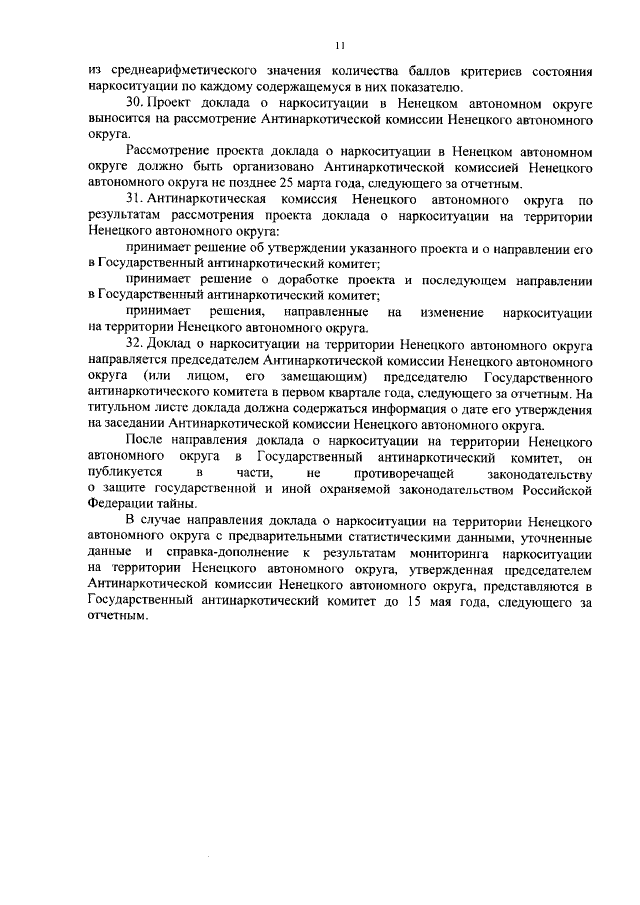 11

из среднеарифметического значения количества баллов критериев состояния наркоситуации по каждому содержащемуся в них показателю.

30. Проект доклада о наркоситуации в Ненецком автономном округе выносится на рассмотрение Антинаркотической комиссии Ненецкого автономного округа.

Рассмотрение проекта доклада о наркоситуации в Ненецком автономном округе должно быть организовано Антинаркотической комиссией Ненецкого автономного округа не позднее 25 марта года, следующего за отчетным.

31. Антинаркотическая комиссия Ненецкого автономного округа по результатам рассмотрения проекта доклада о наркоситуации на территории Ненецкого автономного округа:

принимает решение об утверждении указанного проекта и о направлении его в Государственный антинаркотический комитет;

принимает решение о доработке проекта и последующем направлении в Государственный антинаркотический комитет;

принимает решения, направленные на изменение наркоситуации на территории Ненецкого автономного округа.

32. Доклад о наркоситуации на территории Ненецкого автономного округа направляется председателем Антинаркотической комиссии Ненецкого автономного округа (или лицом, его замещающим) председателю Государственного антинаркотического комитета в первом квартале года, следующего за отчетным. На титульном листе доклада должна содержаться информация о дате его утверждения на заседании Антинаркотической комиссии Ненецкого автономного округа.

После направления доклада о наркоситуации на территории Ненецкого автономного округа в Государственный антинаркотический комитет, он публикуется в части, не противоречащей законодательству о защите государственной и иной охраняемой законодательством Российской Федерации тайны.

В случае направления доклада о наркоситуации на территории Ненецкого автономного округа с предварительными статистическими данными, уточненные данные и справка-дополнение к результатам мониторинга наркоситуации на территории Ненецкого автономного округа, утвержденная председателем Антинаркотической комиссии Ненецкого автономного округа, представляются в Государственный антинаркотический комитет до 15 мая года, следующего за отчетным.